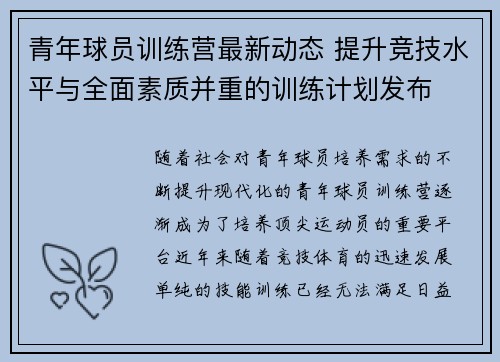 青年球员训练营最新动态 提升竞技水平与全面素质并重的训练计划发布

随着社会对青年球员培养需求的不断提升现代化的青年球员训练营逐渐成为了培养顶尖运动员的重要平台近年来随着竞技体育的迅速发展单纯的技能训练已经无法满足日益